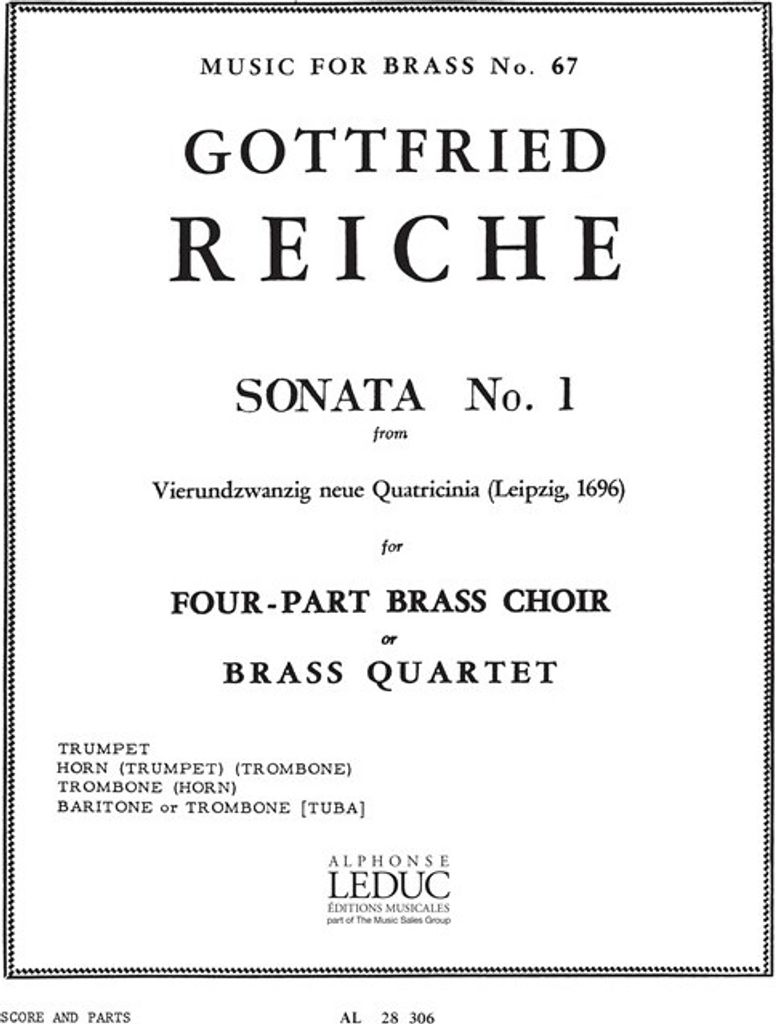 MUSIC FOR BRASS No. 67

GOTTFRIED

REICHE

SONATA No. 1

from

Vierundzwanzig neue Quatricinia (Leipzig, 1696)

for

FOUR-PART BRASS CHOIR

or

BRASS QUARTET

TRUMPET
HORN (TRUMPET) (TROMBONE)
TROMBONE (HORN)
BARITONE or TROMBONE [TUBA]

ALPHONSE
LEDUC
ÉDITIONS MUSICALES
part of The Music Sales Group

SCORE AND PARTS

AL 28 306